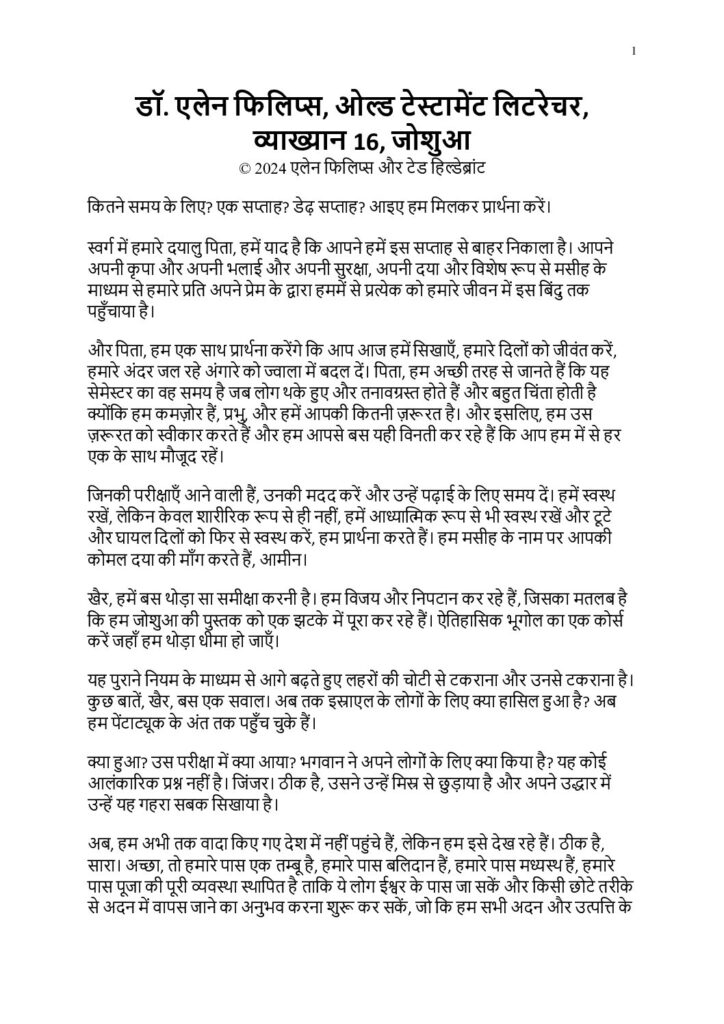 1

डॉ. एलेन फिलिप्स, ओल्ड टेस्टामेंट लिटरेचर, व्याख्यान 16, जोशुआ
© 2024 एलेन फिलिप्स और टेड हिल्डेब्रांट

कितने समय के लिए? एक सप्ताह? डेढ़ सप्ताह? आइए हम मिलकर प्रार्थना करें।

स्वर्ग में हमारे दयालु पिता, हमें याद है कि आपने हमें इस सप्ताह से बाहर निकाला है। आपने अपनी कृपा और अपनी भलाई और अपनी सुरक्षा, अपनी दया और विशेष रूप से मसीह के माध्यम से हमारे प्रति अपने प्रेम के द्वारा हममें से प्रत्येक को हमारे जीवन में इस बिंदु तक पहुँचाया है।

और पिता, हम एक साथ प्रार्थना करेंगे कि आप आज हमें सिखाएँ, हमारे दिलों को जीवंत करें, हमारे अंदर जल रहे अंगारे को ज्वाला में बदल दें। पिता, हम अच्छी तरह से जानते हैं कि यह सेमेस्टर का वह समय है जब लोग थके हुए और तनावग्रस्त होते हैं और बहुत चिंता होती है क्योंकि हम कमज़ोर हैं, प्रभु, और हमें आपकी कितनी ज़रूरत है। और इसलिए, हम उस ज़रूरत को स्वीकार करते हैं और हम आपसे बस यही विनती कर रहे हैं कि आप हम में से हर एक के साथ मौजूद रहें।

जिनकी परीक्षाएँ आने वाली हैं, उनकी मदद करें और उन्हें पढ़ाई के लिए समय दें। हमें स्वस्थ रखें, लेकिन केवल शारीरिक रूप से ही नहीं, हमें आध्यात्मिक रूप से भी स्वस्थ रखें और टूटे और घायल दिलों को फिर से स्वस्थ करें, हम प्रार्थना करते हैं। हम मसीह के नाम पर आपकी कोमल दया की माँग करते हैं, आमीन।

खैर, हमें बस थोड़ा सा समीक्षा करनी है। हम विजय और निपटान कर रहे हैं, जिसका मतलब है कि हम जोशुआ की पुस्तक को एक झटके में पूरा कर रहे हैं। ऐतिहासिक भूगोल का एक कोर्स करें जहाँ हम थोड़ा धीमा हो जाएँ।

यह पुराने नियम के माध्यम से आगे बढ़ते हुए लहरों की चोटी से टकराना और उनसे टकराना है। कुछ बातें, खैर, बस एक सवाल। अब तक इस्राएल के लोगों के लिए क्या हासिल हुआ है? अब हम पेंटाट्यूक के अंत तक पहुँच चुके हैं।

क्या हुआ? उस परीक्षा में क्या आया? भगवान ने अपने लोगों के लिए क्या किया है? यह कोई आलंकारिक प्रश्न नहीं है। जिंजर। ठीक है, उसने उन्हें मिस्र से छुड़ाया है और अपने उद्धार में उन्हें यह गहरा सबक सिखाया है।

अब, हम अभी तक वादा किए गए देश में नहीं पहुंचे हैं, लेकिन हम इसे देख रहे हैं। ठीक है, सारा। अच्छा, तो हमारे पास एक तम्बू है, हमारे पास बलिदान हैं, हमारे पास मध्यस्थ हैं, हमारे पास पूजा की पूरी व्यवस्था स्थापित है ताकि ये लोग ईश्वर के पास जा सकें और किसी छोटे तरीके से अदन में वापस जाने का अनुभव करना शुरू कर सकें, जो कि हम सभी अदन और उत्पत्ति के